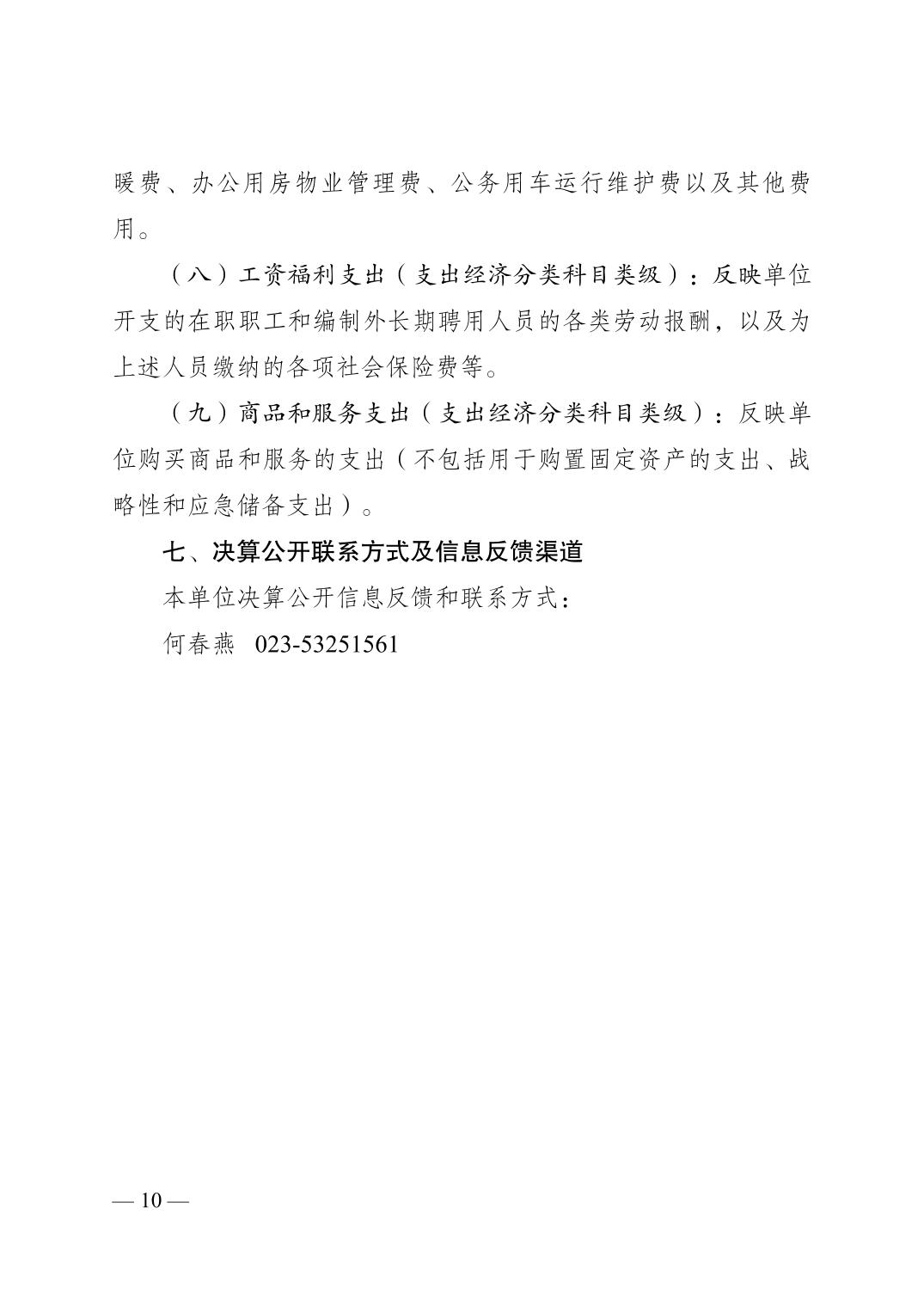 暖费、办公用房物业管理费、公务用车运行维护费以及其他费用。

（八）工资福利支出（支出经济分类科目类级）：反映单位开支的在职职工和编制外长期聘用人员的各类劳动报酬，以及为上述人员缴纳的各项社会保险费等。

（九）商品和服务支出（支出经济分类科目类级）：反映单位购买商品和服务的支出（不包括用于购置固定资产的支出、战略性和应急储备支出）。

七、决算公开联系方式及信息反馈渠道

本单位决算公开信息反馈和联系方式：

何春燕 023-53251561

— 10 —